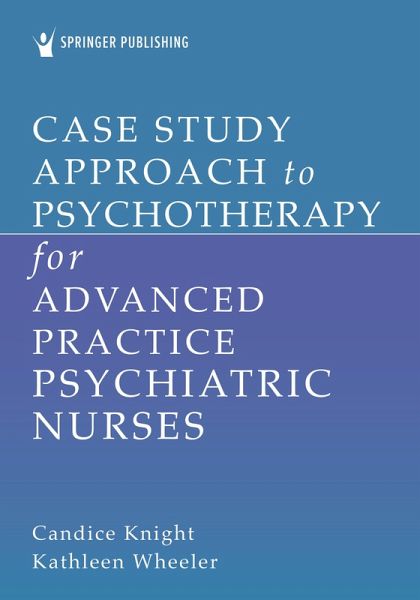 SPRINGER PUBLISHING

CASE STUDY APPROACH to PSYCHOTHERAPY for ADVANCED PRACTICE PSYCHIATRIC NURSES

Candice Knight
Kathleen Wheeler